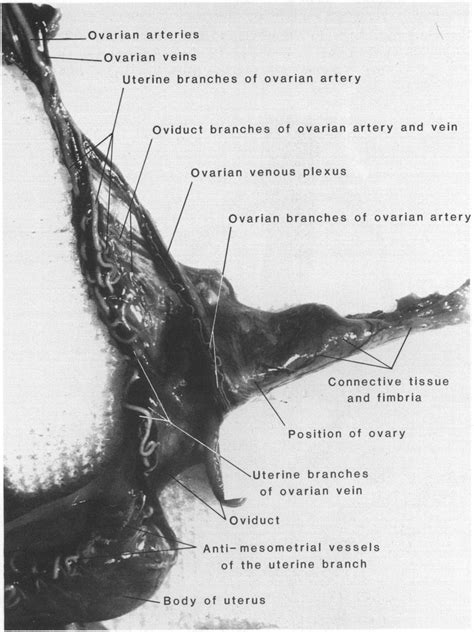 Ovarian arteries
Ovarian veins
Uterine branches of ovarian artery
Oviduct branches of ovarian artery and vein
Ovarian venous plexus
Ovarian branches of ovarian artery
Connective tissue and fimbria
Position of ovary
Uterine branches of ovarian vein
Oviduct
Anti-mesometrial vessels of the uterine branch
Body of uterus